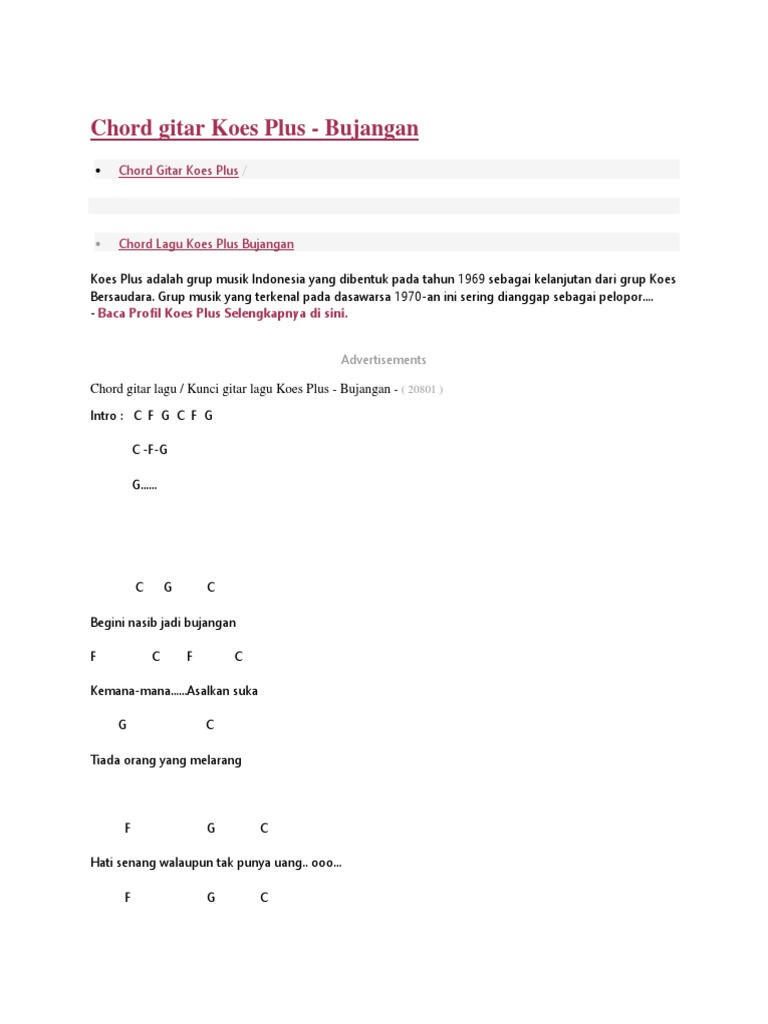 Chord gitar Koes Plus - Bujangan

• Chord Gitar Koes Plus /

• Chord Lagu Koes Plus Bujangan

Koes Plus adalah grup musik Indonesia yang dibentuk pada tahun 1969 sebagai kelanjutan dari grup Koes Bersaudara. Grup musik yang terkenal pada dasawarsa 1970-an ini sering dianggap sebagai pelopor....
- Baca Profil Koes Plus Selengkapnya di sini.

Advertisements

Chord gitar lagu / Kunci gitar lagu Koes Plus - Bujangan - ( 20801 )

Intro : C F G C F G

C -F-G

G......

C G C

Begini nasib jadi bujangan

F C F C

Kemana-mana......Asalkan suka

G C

Tiada orang yang melarang

F G C

Hati senang walaupun tak punya uang.. ooo...

F G C